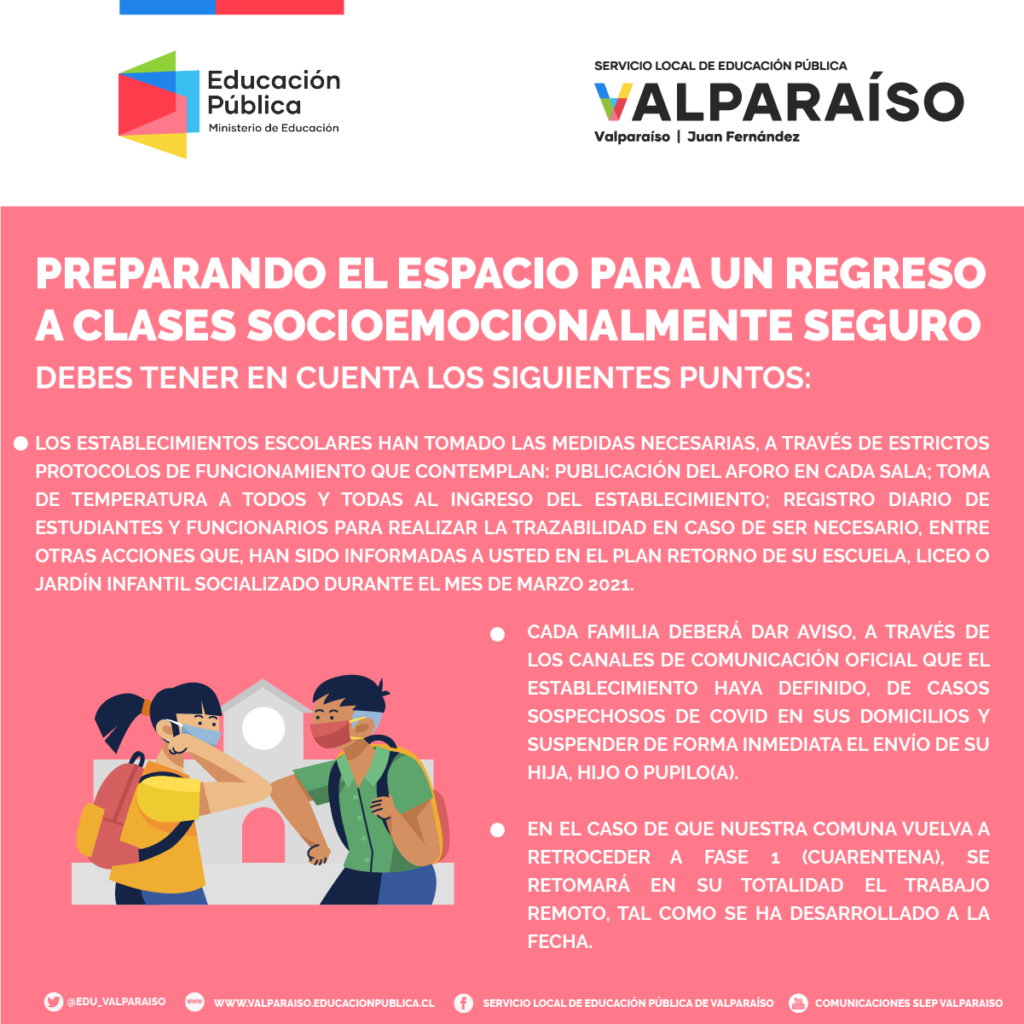 Educación Pública
Ministerio de Educación

SERVICIO LOCAL DE EDUCACIÓN PÚBLICA
VALPARAÍSO
Valparaíso | Juan Fernández

PREPARANDO EL ESPACIO PARA UN REGRESO A CLASES SOCIOEMOCIONALMENTE SEGURO
DEBES TENER EN CUENTA LOS SIGUIENTES PUNTOS:

LOS ESTABLECIMIENTOS ESCOLARES HAN TOMADO LAS MEDIDAS NECESARIAS, A TRAVÉS DE ESTRICTOS PROTOCOLOS DE FUNCIONAMIENTO QUE CONTEMPLAN: PUBLICACIÓN DEL AFORO EN CADA SALA; TOMA DE TEMPERATURA A TODOS Y TODAS AL INGRESO DEL ESTABLECIMIENTO; REGISTRO DIARIO DE ESTUDIANTES Y FUNCIONARIOS PARA REALIZAR LA TRAZABILIDAD EN CASO DE SER NECESARIO, ENTRE OTRAS ACCIONES QUE, HAN SIDO INFORMADAS A USTED EN EL PLAN RETORNO DE SU ESCUELA, LICEO O JARDÍN INFANTIL SOCIALIZADO DURANTE EL MES DE MARZO 2021.

CADA FAMILIA DEBERÁ DAR AVISO, A TRAVÉS DE LOS CANALES DE COMUNICACIÓN OFICIAL QUE EL ESTABLECIMIENTO HAYA DEFINIDO, DE CASOS SOSPECHOSOS DE COVID EN SUS DOMICILIOS Y SUSPENDER DE FORMA INMEDIATA EL ENVÍO DE SU HIJA, HIJO O PUPILO(A).

EN EL CASO DE QUE NUESTRA COMUNA VUELVA A RETROCEDER A FASE 1 (CUARENTENA), SE RETOMARÁ EN SU TOTALIDAD EL TRABAJO REMOTO, TAL COMO SE HA DESARROLLADO A LA FECHA.

@EDU_VALPARAISO WWW.VALPARAISO.EDUCACIONPUBLICA.CL SERVICIO LOCAL DE EDUCACIÓN PÚBLICA DE VALPARAÍSO COMUNICACIONES SLEP VALPARAISO